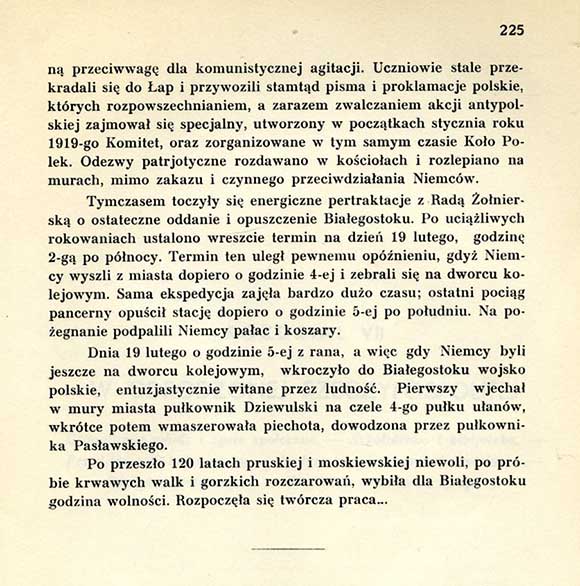 225

ną przeciwwagę dla komunistycznej agitacji. Uczniowie stale przekradali się do Łap i przywozili stamtąd pisma i proklamacje polskie, których rozpowszechnianiem, a zarazem zwalczaniem akcji antypolskiej zajmował się specjalny, utworzony w początkach stycznia roku 1919-go Komitet, oraz zorganizowane w tym samym czasie Koło Polek. Odezwy patrjotyczne rozdawano w kościołach i rozlepiano na murach, mimo zakazu i czynnego przeciwdziałania Niemców.

Tymczasem toczyły się energiczne pertraktacje z Radą Żołnierską o ostateczne oddanie i opuszczenie Białegostoku. Po uciążliwych rokowaniach ustalono wreszcie termin na dzień 19 lutego, godzinę 2-gą po północy. Termin ten uległ pewnemu opóźnieniu, gdyż Niemcy wyszli z miasta dopiero o godzinie 4-ej i zebrali się na dworcu kolejowym. Sama ekspedycja zajęła bardzo dużo czasu; ostatni pociąg pancerny opuścił stację dopiero o godzinie 5-ej po południu. Na pożegnanie podpalili Niemcy pałac i koszary.

Dnia 19 lutego o godzinie 5-ej z rana, a więc gdy Niemcy byli jeszcze na dworcu kolejowym, wkroczyło do Białegostoku wojsko polskie, entuzjastycznie witane przez ludność. Pierwszy wjechał w mury miasta pułkownik Dziewulski na czele 4-go pułku ułanów, wkrótce potem wmaszerowała piechota, dowodzona przez pułkownika Pasławskiego.

Po przeszło 120 latach pruskiej i moskiewskiej niewoli, po próbie krwawych walk i gorzkich rozczarowań, wybiła dla Białegostoku godzina wolności. Rozpoczęła się twórcza praca...